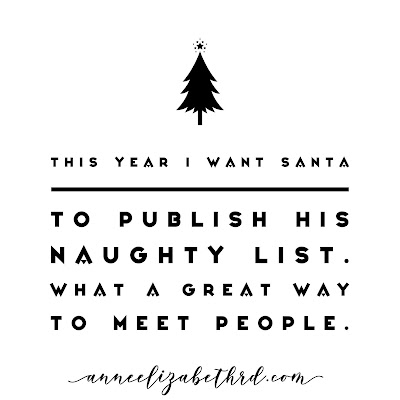 THIS YEAR I WANT SANTA

TO PUBLISH HIS NAUGHTY LIST. WHAT A GREAT WAY TO MEET PEOPLE.

anneelizabethrd.com